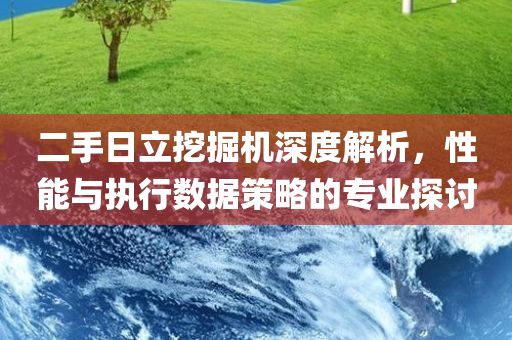 二手日立挖掘机深度解析，性能与执行数据策略的专业探讨